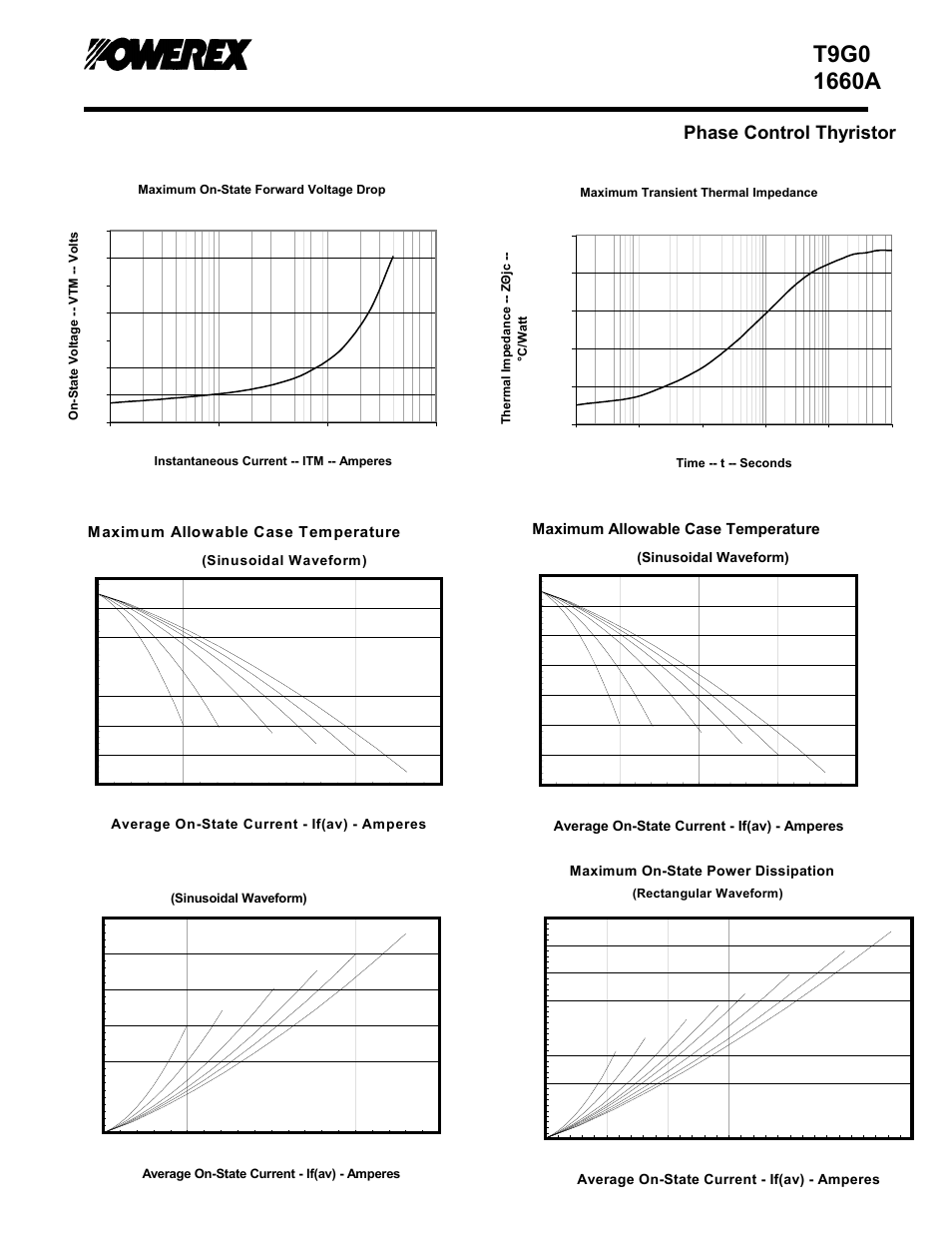 POWEREX

T9G0
1660A

Phase Control Thyristor

Maximum On-State Forward Voltage Drop

On-State Voltage -- VTM -- Volts

Instantaneous Current -- ITM -- Amperes

Maximum Transient Thermal Impedance

Thermal Impedance -- ZΘjc -- °C/Watt

Time -- t -- Seconds

Maximum Allowable Case Temperature

(Sinusoidal Waveform)

Average On-State Current - If(av) - Amperes

Maximum Allowable Case Temperature

(Sinusoidal Waveform)

Average On-State Current - If(av) - Amperes

(Sinusoidal Waveform)

Average On-State Current - If(av) - Amperes

Maximum On-State Power Dissipation

(Rectangular Waveform)

Average On-State Current - If(av) - Amperes